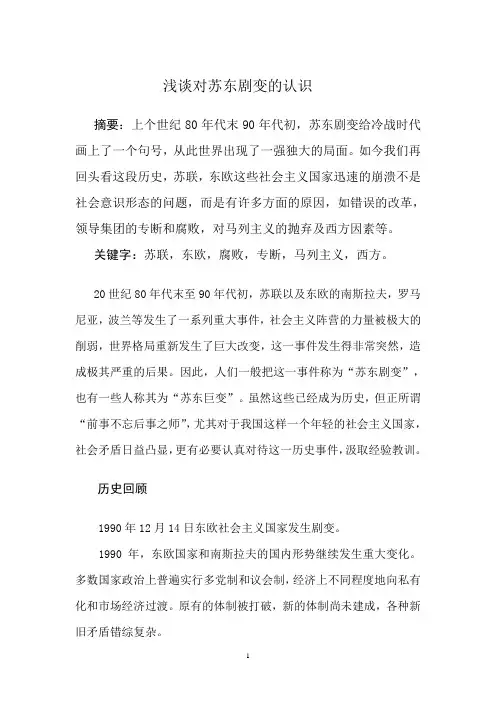 浅谈对苏东剧变的认识

摘要：上个世纪 80 年代末 90 年代初，苏东剧变给冷战时代画上了一个句号，从此世界出现了一强独大的局面。如今我们再回头看这段历史，苏联，东欧这些社会主义国家迅速的崩溃不是社会意识形态的问题，而是有许多方面的原因，如错误的改革，领导集团的专断和腐败，对马列主义的抛弃及西方因素等。

关键字：苏联，东欧，腐败，专断，马列主义，西方。

20 世纪 80 年代末至 90 年代初，苏联以及东欧的南斯拉夫，罗马尼亚，波兰等发生了一系列重大事件，社会主义阵营的力量被极大的削弱，世界格局重新发生了巨大改变，这一事件发生得非常突然，造成极其严重的后果。因此，人们一般把这一事件称为“苏东剧变”，也有一些人称其为“苏东巨变”。虽然这些已经成为历史，但正所谓“前事不忘后事之师”，尤其对于我国这样一个年轻的社会主义国家，社会矛盾日益凸显，更有必要认真对待这一历史事件，汲取经验教训。

历史回顾

1990 年 12 月 14 日东欧社会主义国家发生剧变。

1990 年，东欧国家和南斯拉夫的国内形势继续发生重大变化。多数国家政治上普遍实行多党制和议会制，经济上不同程度地向私有化和市场经济过渡。原有的体制被打破，新的体制尚未建成，各种新旧矛盾错综复杂。

1